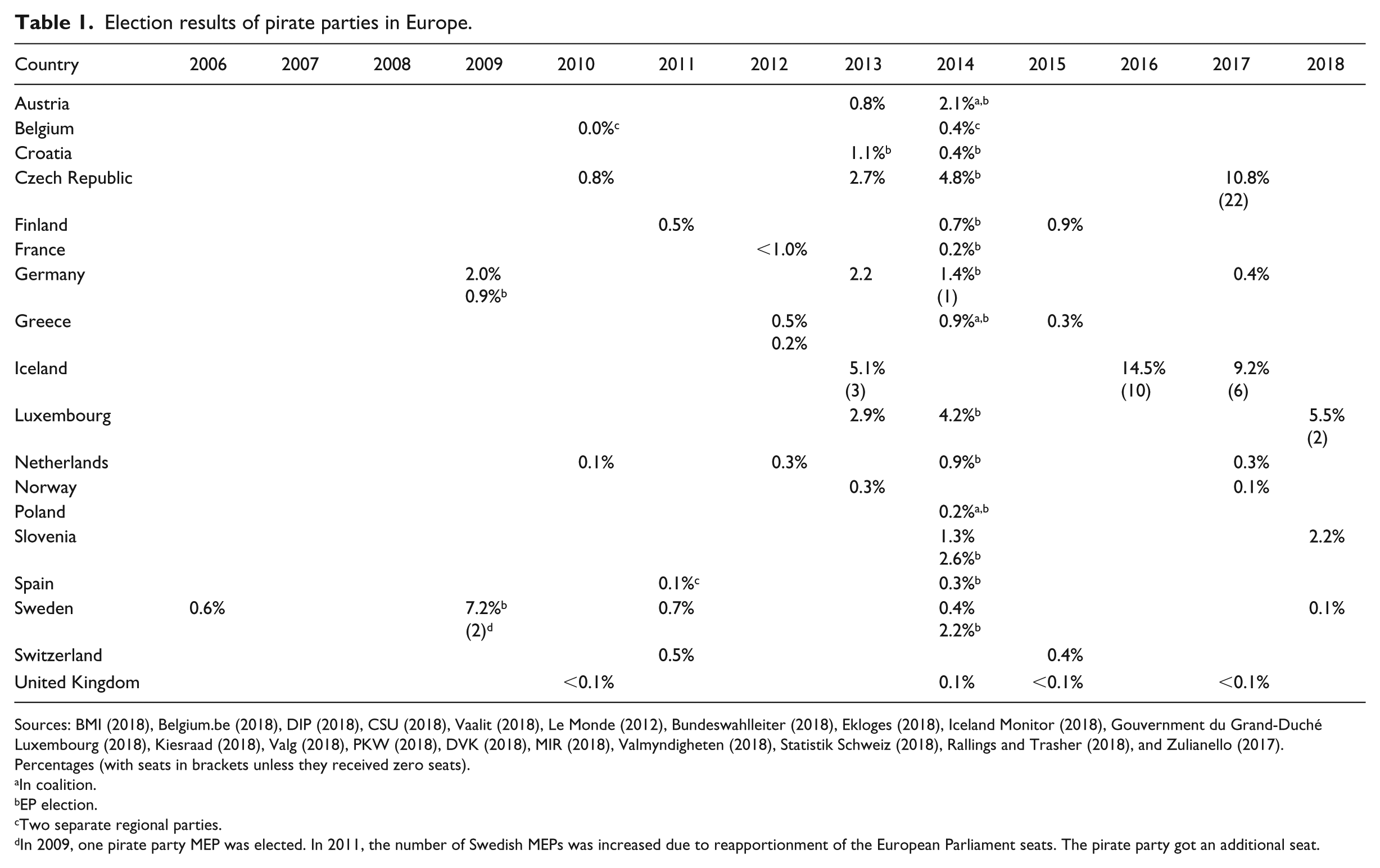 Table 1. Election results of pirate parties in Europe.

| Country | 2006 | 2007 | 2008 | 2009 | 2010 | 2011 | 2012 | 2013 | 2014 | 2015 | 2016 | 2017 | 2018 |
|---|---|---|---|---|---|---|---|---|---|---|---|---|---|
| Austria | | | | | | | | 0.8% | 2.1%$^{a,b}$ | | | | |
| Belgium | | | | | 0.0%$^{c}$ | | | | 0.4%$^{c}$ | | | | |
| Croatia | | | | | | | | 1.1%$^{b}$ | 0.4%$^{b}$ | | | | |
| Czech Republic | | | | | 0.8% | | | 2.7% | 4.8%$^{b}$ | | | 10.8% (22) | |
| Finland | | | | | | 0.5% | | | 0.7%$^{b}$ | 0.9% | | | |
| France | | | | | | | <1.0% | | 0.2%$^{b}$ | | | | |
| Germany | | | | 2.0% 0.9%$^{b}$ | | | | 2.2 | 1.4%$^{b}$ (1) | | | 0.4% | |
| Greece | | | | | | | 0.5% 0.2% | | 0.9%$^{a,b}$ | 0.3% | | | |
| Iceland | | | | | | | | 5.1% (3) | | | 14.5% (10) | 9.2% (6) | |
| Luxembourg | | | | | | | | 2.9% | 4.2%$^{b}$ | | | | 5.5% (2) |
| Netherlands | | | | | 0.1% | | 0.3% | | 0.9%$^{b}$ | | | 0.3% | |
| Norway | | | | | | | | 0.3% | | | | 0.1% | |
| Poland | | | | | | | | | 0.2%$^{a,b}$ | | | | |
| Slovenia | | | | | | | | | 1.3% 2.6%$^{b}$ | | | | 2.2% |
| Spain | | | | | | 0.1%$^{c}$ | | | 0.3%$^{b}$ | | | | |
| Sweden | 0.6% | | | 7.2%$^{b}$ (2)$^{d}$ | | 0.7% | | | 0.4% 2.2%$^{b}$ | | | | 0.1% |
| Switzerland | | | | | | 0.5% | | | | 0.4% | | | |
| United Kingdom | | | | | <0.1% | | | | 0.1% | <0.1% | | <0.1% | |

Sources: BMI (2018), Belgium.be (2018), DIP (2018), CSU (2018), Vaalit (2018), Le Monde (2012), Bundeswahlleiter (2018), Ekloges (2018), Iceland Monitor (2018), Gouvernment du Grand-Duché Luxembourg (2018), Kiesraad (2018), Valg (2018), PKW (2018), DVK (2018), MIR (2018), Valmyndigheten (2018), Statistik Schweiz (2018), Rallings and Trasher (2018), and Zulianello (2017).
Percentages (with seats in brackets unless they received zero seats).
$^{a}$In coalition.
$^{b}$EP election.
$^{c}$Two separate regional parties.
$^{d}$In 2009, one pirate party MEP was elected. In 2011, the number of Swedish MEPs was increased due to reapportionment of the European Parliament seats. The pirate party got an additional seat.